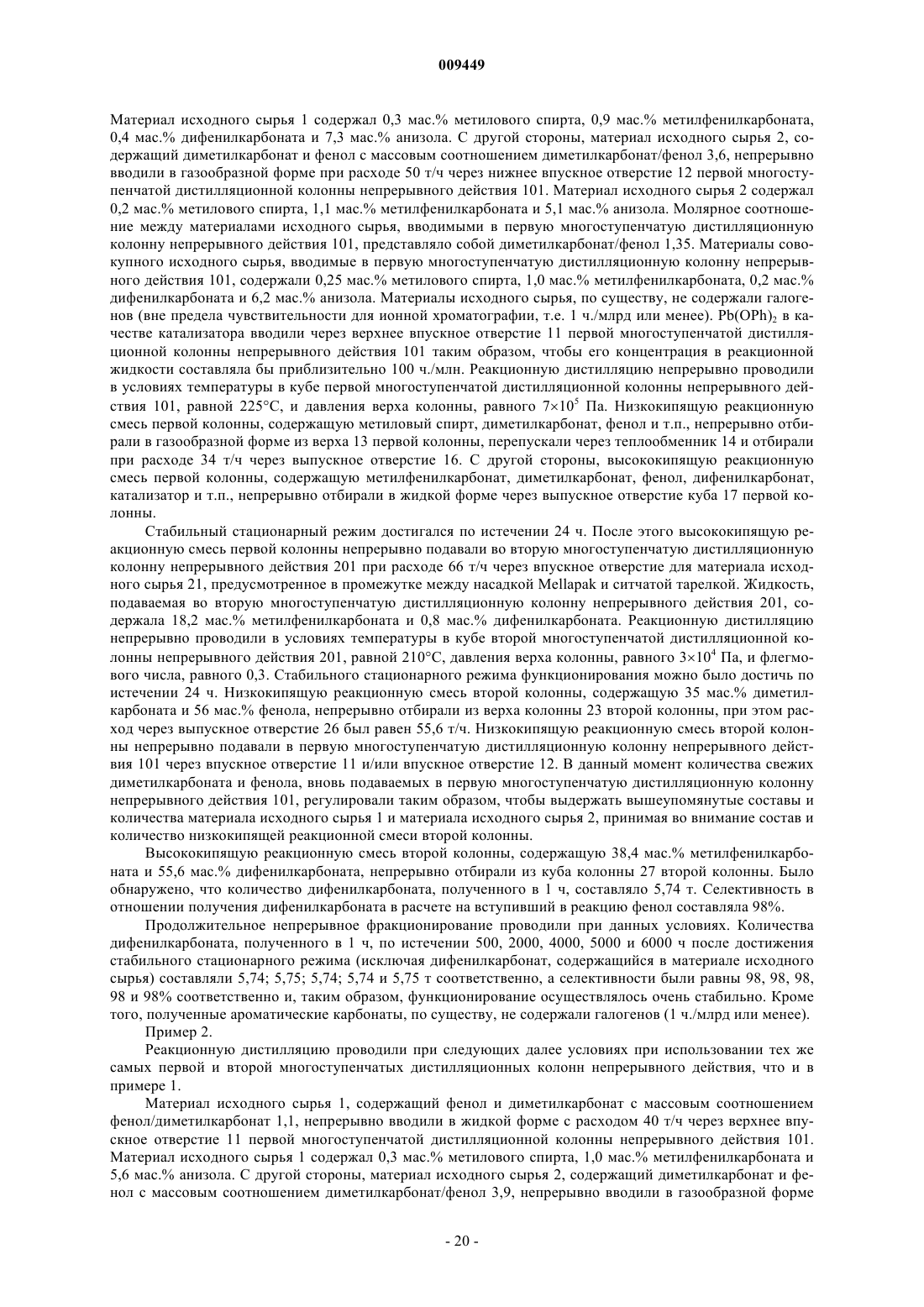 009449

Материал исходного сырья 1 содержал 0,3 мас.% метилового спирта, 0,9 мас.% метилфенилкарбоната, 0,4 мас.% дифенилкарбоната и 7,3 мас.% анизола. С другой стороны, материал исходного сырья 2, содержащий диметилкарбонат и фенол с массовым соотношением диметилкарбонат/фенол 3,6, непрерывно вводили в газообразной форме при расходе 50 т/ч через нижнее впускное отверстие 12 первой многоступенчатой дистилляционной колонны непрерывного действия 101. Материал исходного сырья 2 содержал 0,2 мас.% метилового спирта, 1,1 мас.% метилфенилкарбоната и 5,1 мас.% анизола. Молярное соотношение между материалами исходного сырья, вводимыми в первую многоступенчатую дистилляционную колонну непрерывного действия 101, представляло собой диметилкарбонат/фенол 1,35. Материалы совокупного исходного сырья, вводимые в первую многоступенчатую дистилляционную колонну непрерывного действия 101, содержали 0,25 мас.% метилового спирта, 1,0 мас.% метилфенилкарбоната, 0,2 мас.% дифенилкарбоната и 6,2 мас.% анизола. Материалы исходного сырья, по существу, не содержали галогенов (вне предела чувствительности для ионной хроматографии, т.е. 1 ч./млрд или менее). $Pb(OPh)_2$ в качестве катализатора вводили через верхнее впускное отверстие 11 первой многоступенчатой дистилляционной колонны непрерывного действия 101 таким образом, чтобы его концентрация в реакционной жидкости составляла бы приблизительно 100 ч./млн. Реакционную дистилляцию непрерывно проводили в условиях температуры в кубе первой многоступенчатой дистилляционной колонны непрерывного действия 101, равной 225°C, и давления верха колонны, равного $7\times10^5$ Па. Низкокипящую реакционную смесь первой колонны, содержащую метиловый спирт, диметилкарбонат, фенол и т.п., непрерывно отбирали в газообразной форме из верха 13 первой колонны, перепускали через теплообменник 14 и отбирали при расходе 34 т/ч через выпускное отверстие 16. С другой стороны, высококипящую реакционную смесь первой колонны, содержащую метилфенилкарбонат, диметилкарбонат, фенол, дифенилкарбонат, катализатор и т.п., непрерывно отбирали в жидкой форме через выпускное отверстие куба 17 первой колонны.

Стабильный стационарный режим достигался по истечении 24 ч. После этого высококипящую реакционную смесь первой колонны непрерывно подавали во вторую многоступенчатую дистилляционную колонну непрерывного действия 201 при расходе 66 т/ч через впускное отверстие для материала исходного сырья 21, предусмотренное в промежутке между насадкой Mellapak и ситчатой тарелкой. Жидкость, подаваемая во вторую многоступенчатую дистилляционную колонну непрерывного действия 201, содержала 18,2 мас.% метилфенилкарбоната и 0,8 мас.% дифенилкарбоната. Реакционную дистилляцию непрерывно проводили в условиях температуры в кубе второй многоступенчатой дистилляционной колонны непрерывного действия 201, равной 210°C, давления верха колонны, равного $3\times10^4$ Па, и флегмового числа, равного 0,3. Стабильного стационарного режима функционирования можно было достичь по истечении 24 ч. Низкокипящую реакционную смесь второй колонны, содержащую 35 мас.% диметилкарбоната и 56 мас.% фенола, непрерывно отбирали из верха колонны 23 второй колонны, при этом расход через выпускное отверстие 26 был равен 55,6 т/ч. Низкокипящую реакционную смесь второй колонны непрерывно подавали в первую многоступенчатую дистилляционную колонну непрерывного действия 101 через впускное отверстие 11 и/или впускное отверстие 12. В данный момент количества свежих диметилкарбоната и фенола, вновь подаваемых в первую многоступенчатую дистилляционную колонну непрерывного действия 101, регулировали таким образом, чтобы выдержать вышеупомянутые составы и количества материала исходного сырья 1 и материала исходного сырья 2, принимая во внимание состав и количество низкокипящей реакционной смеси второй колонны.

Высококипящую реакционную смесь второй колонны, содержащую 38,4 мас.% метилфенилкарбоната и 55,6 мас.% дифенилкарбоната, непрерывно отбирали из куба колонны 27 второй колонны. Было обнаружено, что количество дифенилкарбоната, полученного в 1 ч, составляло 5,74 т. Селективность в отношении получения дифенилкарбоната в расчете на вступивший в реакцию фенол составляла 98%.

Продолжительное непрерывное фракционирование проводили при данных условиях. Количества дифенилкарбоната, полученного в 1 ч, по истечении 500, 2000, 4000, 5000 и 6000 ч после достижения стабильного стационарного режима (исключая дифенилкарбонат, содержащийся в материале исходного сырья) составляли 5,74; 5,75; 5,74; 5,74 и 5,75 т соответственно, а селективности были равны 98, 98, 98, 98 и 98% соответственно и, таким образом, функционирование осуществлялось очень стабильно. Кроме того, полученные ароматические карбонаты, по существу, не содержали галогенов (1 ч./млрд или менее).

Пример 2.

Реакционную дистилляцию проводили при следующих далее условиях при использовании тех же самых первой и второй многоступенчатых дистилляционных колонн непрерывного действия, что и в примере 1.

Материал исходного сырья 1, содержащий фенол и диметилкарбонат с массовым соотношением фенол/диметилкарбонат 1,1, непрерывно вводили в жидкой форме с расходом 40 т/ч через верхнее впускное отверстие 11 первой многоступенчатой дистилляционной колонны непрерывного действия 101. Материал исходного сырья 1 содержал 0,3 мас.% метилового спирта, 1,0 мас.% метилфенилкарбоната и 5,6 мас.% анизола. С другой стороны, материал исходного сырья 2, содержащий диметилкарбонат и фенол с массовым соотношением диметилкарбонат/фенол 3,9, непрерывно вводили в газообразной форме

- 20 -